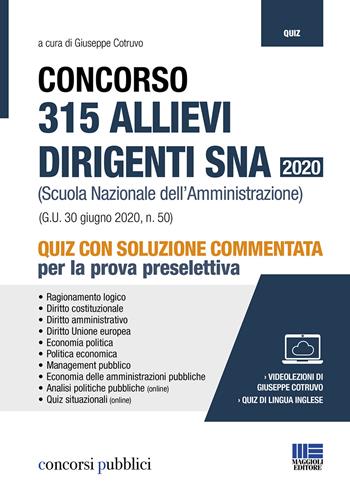 QUIZ

a cura di Giuseppe Cotruvo

CONCORSO
315 ALLIEVI DIRIGENTI SNA 2020
(Scuola Nazionale dell'Amministrazione)
(G.U. 30 giugno 2020, n. 50)

QUIZ CON SOLUZIONE COMMENTATA
per la prova preselettiva

• Ragionamento logico
• Diritto costituzionale
• Diritto amministrativo
• Diritto Unione europea
• Economia politica
• Politica economica
• Management pubblico
• Economia delle amministrazioni pubbliche
• Analisi politiche pubbliche (online)
• Quiz situazionali (online)

› VIDEOLEZIONI DI GIUSEPPE COTRUVO
› QUIZ DI LINGUA INGLESE

concorsi pubblici

MAGGIOLI EDITORE